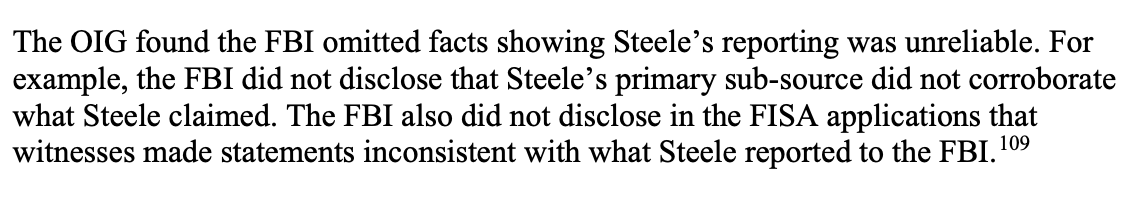 The OIG found the FBI omitted facts showing Steele's reporting was unreliable. For example, the FBI did not disclose that Steele's primary sub-source did not corroborate what Steele claimed. The FBI also did not disclose in the FISA applications that witnesses made statements inconsistent with what Steele reported to the FBI.$^{109}$